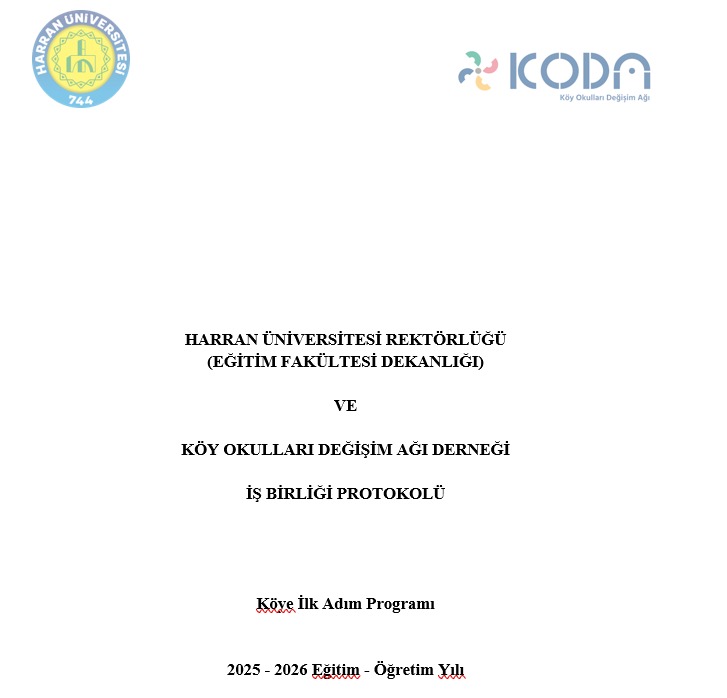 HARRAN ÜNİVERSİTESİ
744

KODA
Köy Okulları Değişim Ağı

HARRAN ÜNİVERSİTESİ REKTÖRLÜĞÜ
(EĞİTİM FAKÜLTESİ DEKANLIĞI)

VE

KÖY OKULLARI DEĞİŞİM AĞI DERNEĞİ

İŞ BİRLİĞİ PROTOKOLÜ

Köye İlk Adım Programı

2025 - 2026 Eğitim - Öğretim Yılı